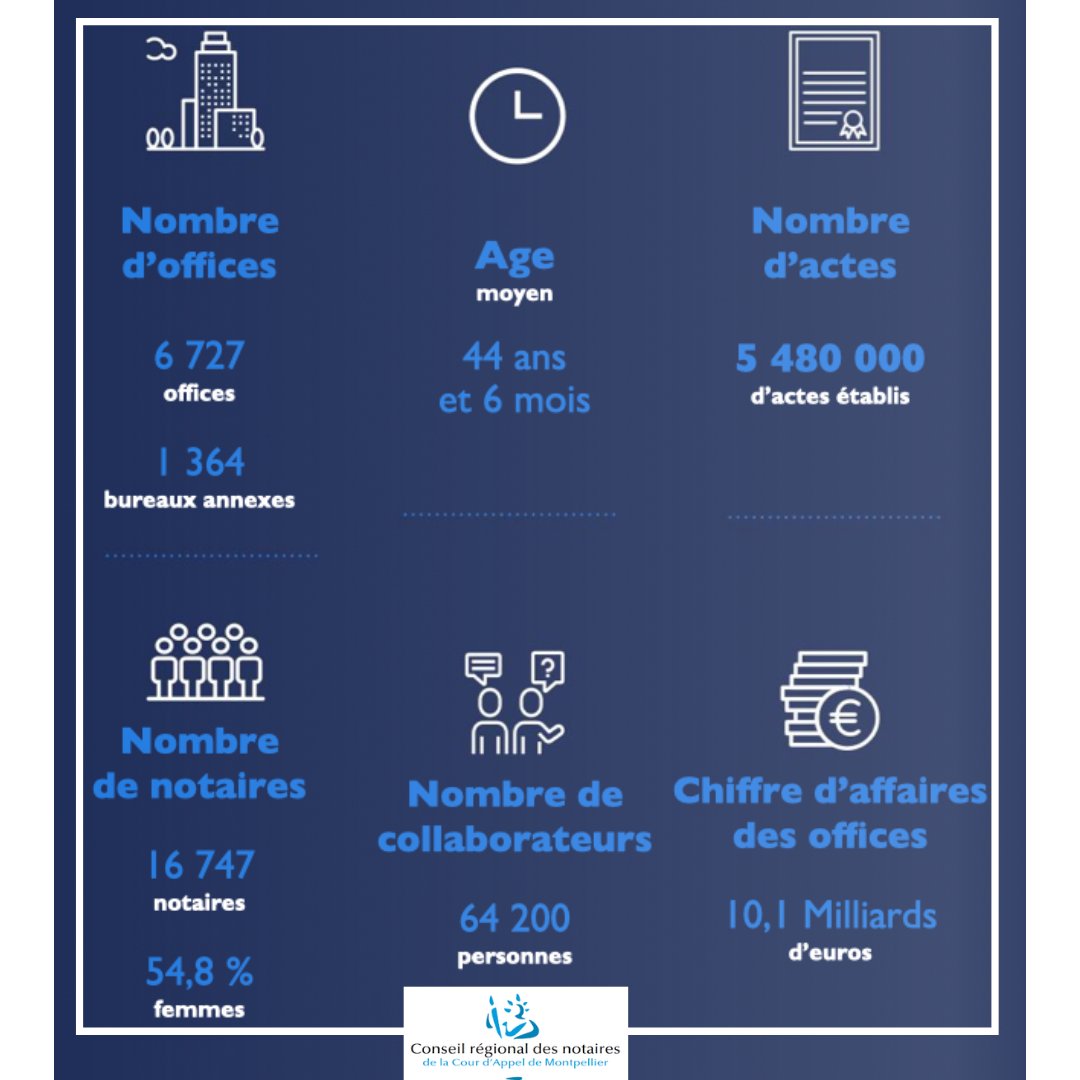 Nombre d'offices

6 727
offices

1 364
bureaux annexes

Age
moyen

44 ans
et 6 mois

Nombre d'actes

5 480 000
d'actes établis

Nombre de notaires

16 747
notaires

54,8 %
femmes

Nombre de collaborateurs

64 200
personnes

Chiffre d'affaires des offices

10,1 Milliards
d'euros

Conseil régional des notaires
de la Cour d'Appel de Montpellier